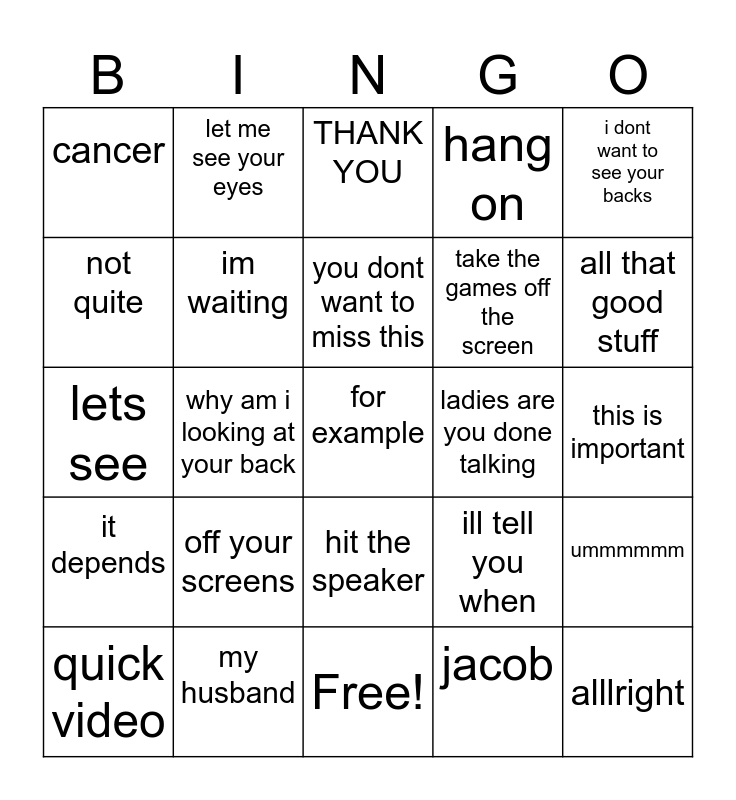 | B | I | N | G | O |
|---|---|---|---|---|
| cancer | let me see your eyes | THANK YOU | hang on | i dont want to see your backs |
| not quite | im waiting | you dont want to miss this | take the games off the screen | all that good stuff |
| lets see | why am i looking at your back | for example | ladies are you done talking | this is important |
| it depends | off your screens | hit the speaker | ill tell you when | ummmmmm |
| quick video | my husband | Free! | jacob | alllright |